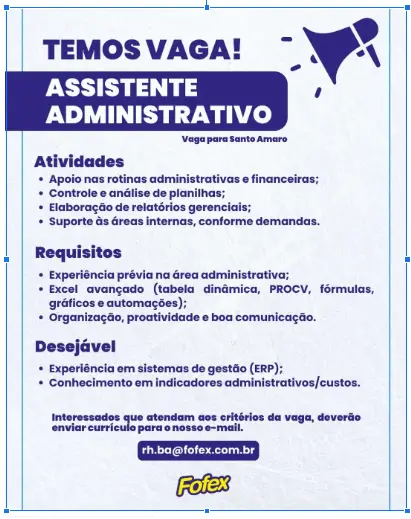 TEMOS VAGA!

ASSISTENTE ADMINISTRATIVO

Vaga para Santo Amaro

Atividades
• Apoio nas rotinas administrativas e financeiras;
• Controle e análise de planilhas;
• Elaboração de relatórios gerenciais;
• Suporte às áreas internas, conforme demandas.

Requisitos
• Experiência prévia na área administrativa;
• Excel avançado (tabela dinâmica, PROCV, fórmulas, gráficos e automações);
• Organização, proatividade e boa comunicação.

Desejável
• Experiência em sistemas de gestão (ERP);
• Conhecimento em indicadores administrativos/custos.

Interessados que atendam aos critérios da vaga, deverão enviar currículo para o nosso e-mail.

rh.ba@fofex.com.br

Fofex